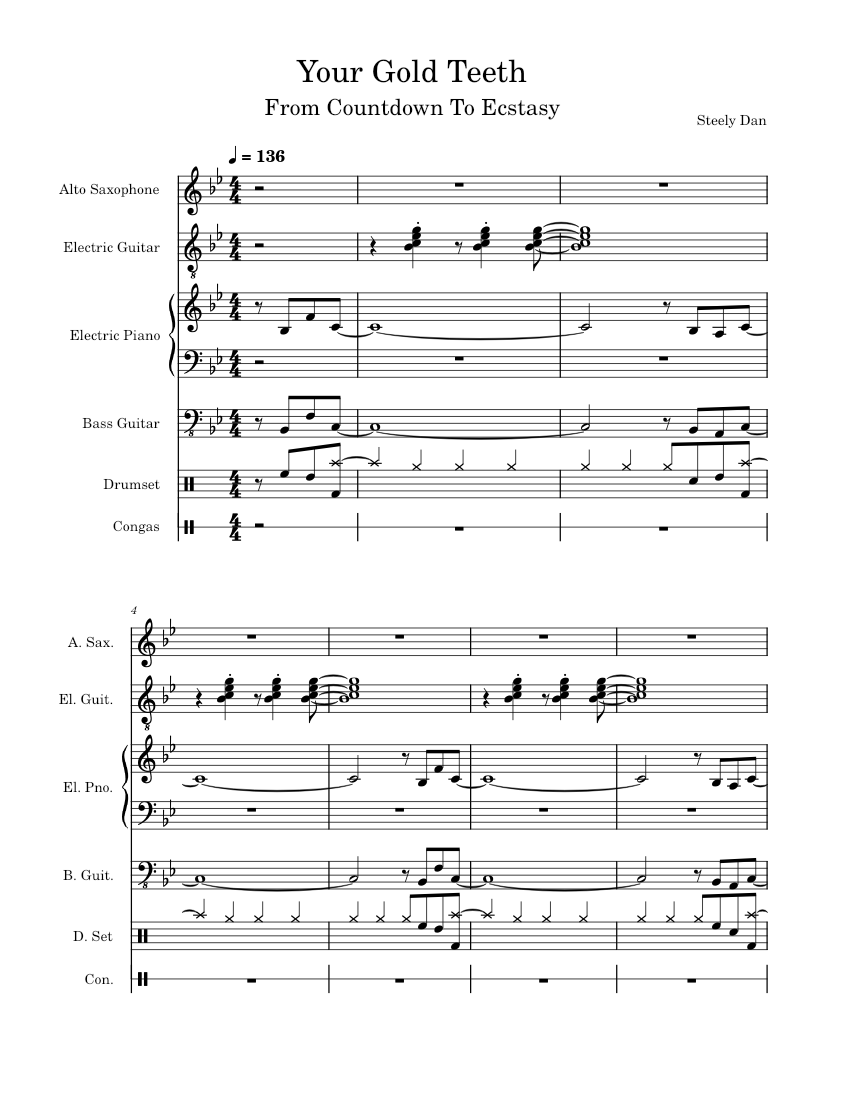 Your Gold Teeth

From Countdown To Ecstasy

Steely Dan

♩ = 136

Alto Saxophone

Electric Guitar

Electric Piano

Bass Guitar

Drumset

Congas

4

A. Sax.

El. Guit.

El. Pno.

B. Guit.

D. Set

Con.